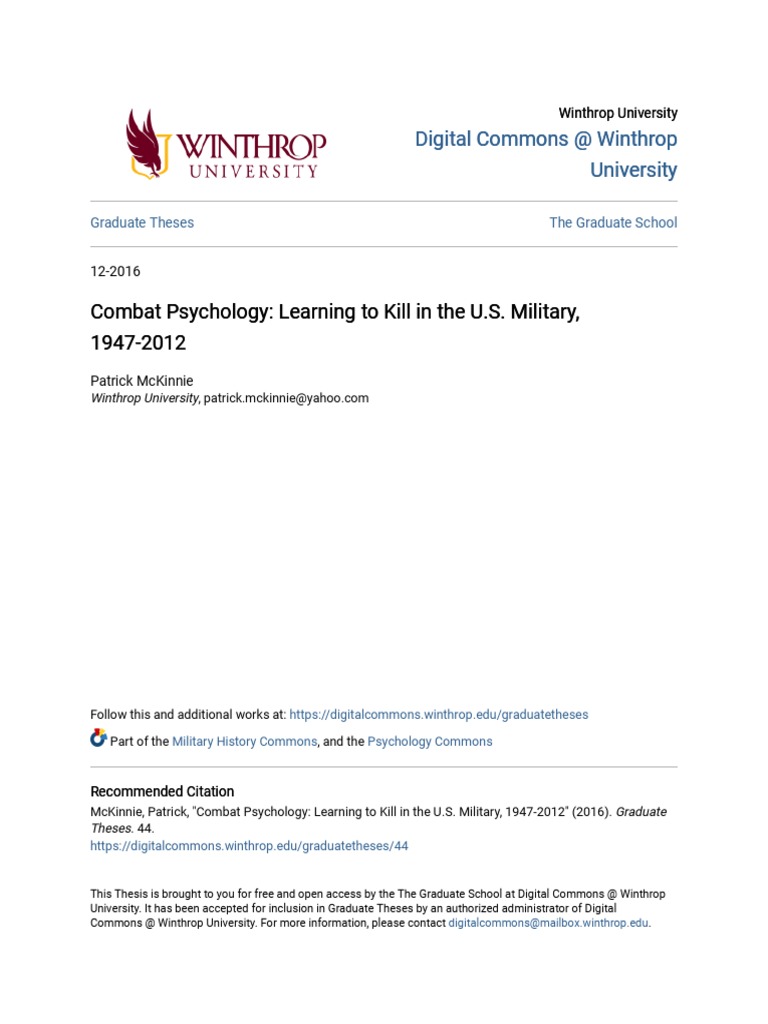 WINTHROP UNIVERSITY

Winthrop University
Digital Commons @ Winthrop University

Graduate Theses

The Graduate School

12-2016

Combat Psychology: Learning to Kill in the U.S. Military, 1947-2012

Patrick McKinnie
Winthrop University, patrick.mckinnie@yahoo.com

Follow this and additional works at: https://digitalcommons.winthrop.edu/graduatetheses

Part of the Military History Commons, and the Psychology Commons

Recommended Citation
McKinnie, Patrick, "Combat Psychology: Learning to Kill in the U.S. Military, 1947-2012" (2016). Graduate Theses. 44.
https://digitalcommons.winthrop.edu/graduatetheses/44

This Thesis is brought to you for free and open access by the The Graduate School at Digital Commons @ Winthrop University. It has been accepted for inclusion in Graduate Theses by an authorized administrator of Digital Commons @ Winthrop University. For more information, please contact digitalcommons@mailbox.winthrop.edu.